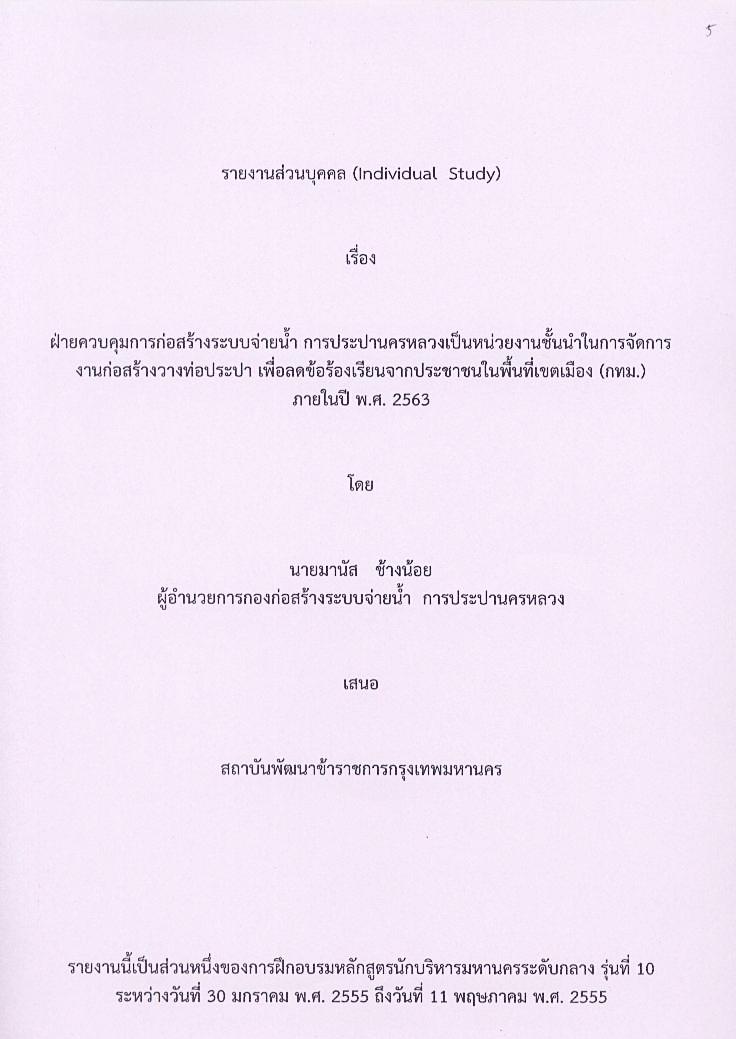 5

รายงานส่วนบุคคล (Individual Study)

เรื่อง

ฝ่ายควบคุมการก่อสร้างระบบจ่ายน้ำ การประปานครหลวงเป็นหน่วยงานชั้นนำในการจัดการงานก่อสร้างวางท่อประปา เพื่อลดข้อร้องเรียนจากประชาชนในพื้นที่เขตเมือง (กทม.) ภายในปี พ.ศ. 2563

โดย

นายมานัส ช้างน้อย
ผู้อำนวยการกองก่อสร้างระบบจ่ายน้ำ การประปานครหลวง

เสนอ

สถาบันพัฒนาข้าราชการกรุงเทพมหานคร

รายงานนี้เป็นส่วนหนึ่งของการฝึกอบรมหลักสูตรนักบริหารมหานครระดับกลาง รุ่นที่ 10 ระหว่างวันที่ 30 มกราคม พ.ศ. 2555 ถึงวันที่ 11 พฤษภาคม พ.ศ. 2555